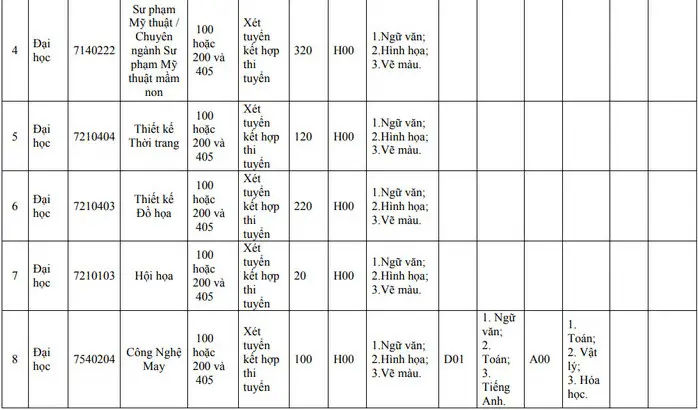 | 4 | Đại học | 7140222 | Sư phạm Mỹ thuật / Chuyên ngành Sư phạm Mỹ thuật mầm non | 100 hoặc 200 và 405 | Xét tuyển kết hợp thi tuyển | 320 | H00 | 1.Ngữ văn; 2.Hình họa; 3.Vẽ màu. | | | | | | |
|---|---|---|---|---|---|---|---|---|---|---|---|---|---|---|
| 5 | Đại học | 7210404 | Thiết kế Thời trang | 100 hoặc 200 và 405 | Xét tuyển kết hợp thi tuyển | 120 | H00 | 1.Ngữ văn; 2.Hình họa; 3.Vẽ màu. | | | | | | |
| 6 | Đại học | 7210403 | Thiết kế Đồ họa | 100 hoặc 200 và 405 | Xét tuyển kết hợp thi tuyển | 220 | H00 | 1.Ngữ văn; 2.Hình họa; 3.Vẽ màu. | | | | | | |
| 7 | Đại học | 7210103 | Hội họa | 100 hoặc 200 và 405 | Xét tuyển kết hợp thi tuyển | 20 | H00 | 1.Ngữ văn; 2.Hình họa; 3.Vẽ màu. | | | | | | |
| 8 | Đại học | 7540204 | Công Nghệ May | 100 hoặc 200 và 405 | Xét tuyển kết hợp thi tuyển | 100 | H00 | 1.Ngữ văn; 2.Hình họa; 3.Vẽ màu. | D01 | 1. Ngữ văn; 2. Toán; 3. Tiếng Anh. | A00 | 1. Toán; 2. Vật lý; 3. Hóa học. | | |